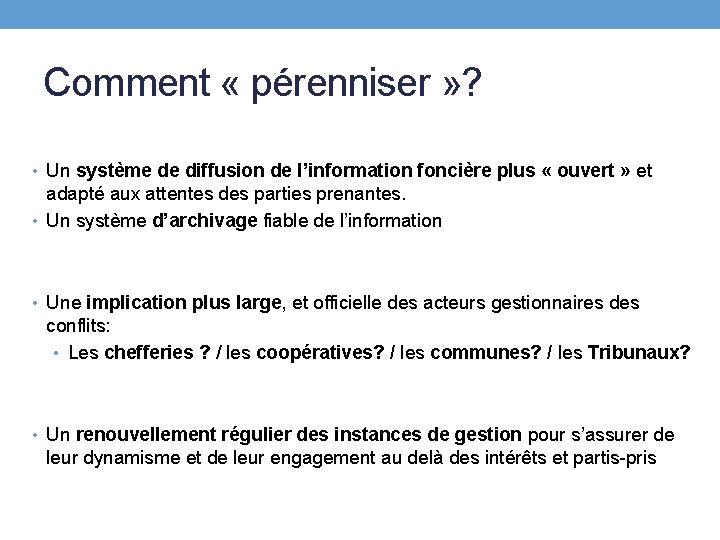 Comment « pérenniser »?

• Un système de diffusion de l'information foncière plus « ouvert » et adapté aux attentes des parties prenantes.
• Un système d'archivage fiable de l'information

• Une implication plus large, et officielle des acteurs gestionnaires des conflits:
  • Les chefferies ? / les coopératives? / les communes? / les Tribunaux?

• Un renouvellement régulier des instances de gestion pour s'assurer de leur dynamisme et de leur engagement au delà des intérêts et partis-pris